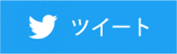 ツイート